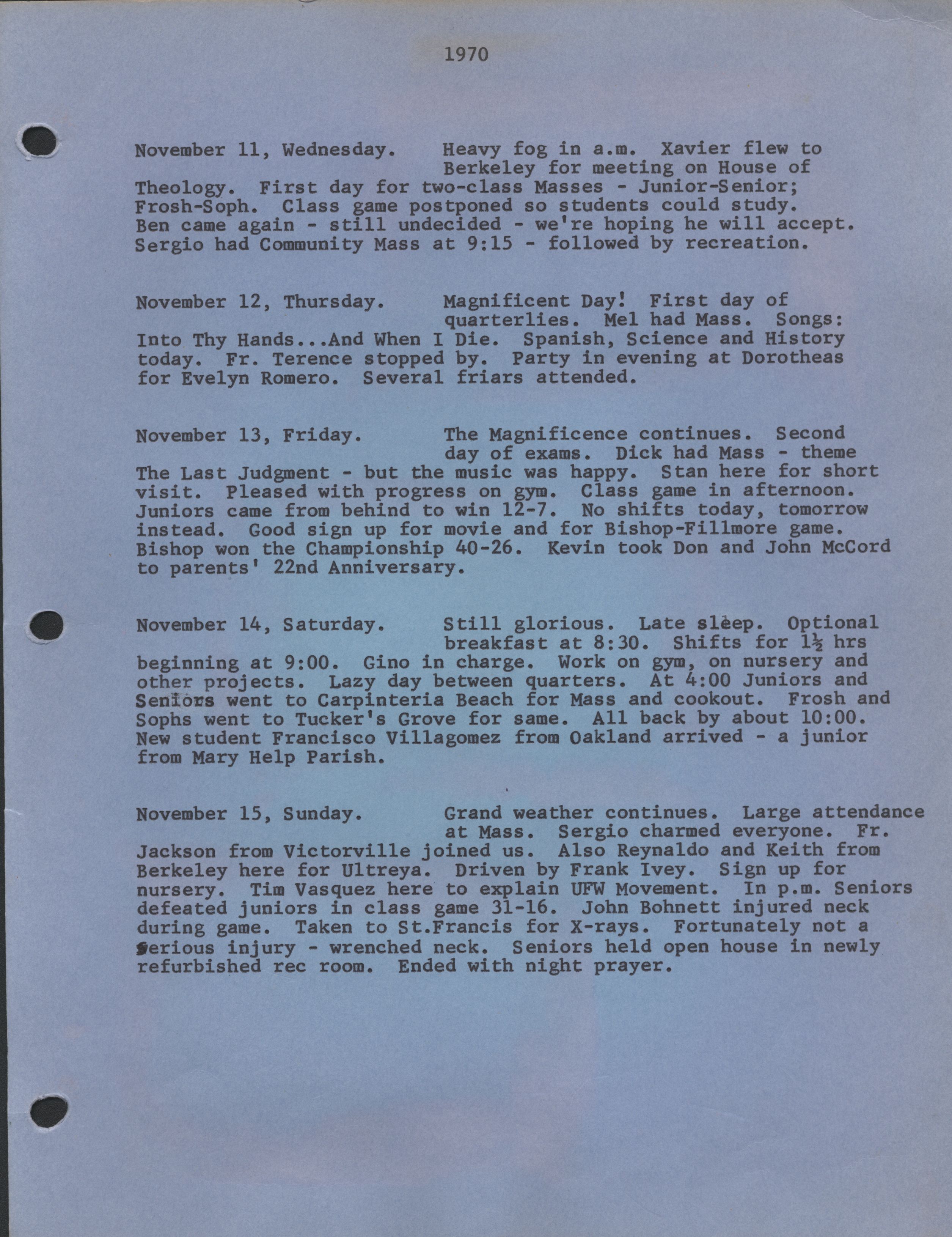 1970

November 11, Wednesday. Heavy fog in a.m. Xavier flew to Berkeley for meeting on House of Theology. First day for two-class Masses - Junior-Senior; Frosh-Soph. Class game postponed so students could study. Ben came again - still undecided - we're hoping he will accept. Sergio had Community Mass at 9:15 - followed by recreation.

November 12, Thursday. Magnificent Day! First day of quarterlies. Mel had Mass. Songs: Into Thy Hands...And When I Die. Spanish, Science and History today. Fr. Terence stopped by. Party in evening at Dorotheas for Evelyn Romero. Several friars attended.

November 13, Friday. The Magnificence continues. Second day of exams. Dick had Mass - theme The Last Judgment - but the music was happy. Stan here for short visit. Pleased with progress on gym. Class game in afternoon. Juniors came from behind to win 12-7. No shifts today, tomorrow instead. Good sign up for movie and for Bishop-Fillmore game. Bishop won the Championship 40-26. Kevin took Don and John McCord to parents' 22nd Anniversary.

November 14, Saturday. Still glorious. Late sleep. Optional breakfast at 8:30. Shifts for $1\frac{1}{2}$ hrs beginning at 9:00. Gino in charge. Work on gym, on nursery and other projects. Lazy day between quarters. At 4:00 Juniors and Seniors went to Carpinteria Beach for Mass and cookout. Frosh and Sophs went to Tucker's Grove for same. All back by about 10:00. New student Francisco Villagomez from Oakland arrived - a junior from Mary Help Parish.

November 15, Sunday. Grand weather continues. Large attendance at Mass. Sergio charmed everyone. Fr. Jackson from Victorville joined us. Also Reynaldo and Keith from Berkeley here for Ultreya. Driven by Frank Ivey. Sign up for nursery. Tim Vasquez here to explain UFW Movement. In p.m. Seniors defeated juniors in class game 31-16. John Bohnett injured neck during game. Taken to St.Francis for X-rays. Fortunately not a serious injury - wrenched neck. Seniors held open house in newly refurbished rec room. Ended with night prayer.